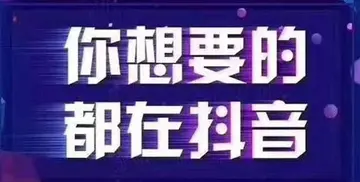 你想要的
都在抖音